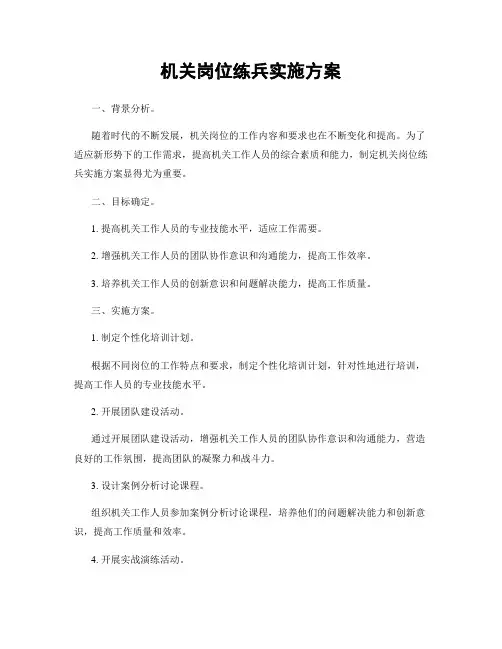 机关岗位练兵实施方案

一、背景分析。

随着时代的不断发展，机关岗位的工作内容和要求也在不断变化和提高。为了适应新形势下的工作需求，提高机关工作人员的综合素质和能力，制定机关岗位练兵实施方案显得尤为重要。

二、目标确定。

1. 提高机关工作人员的专业技能水平，适应工作需要。

2. 增强机关工作人员的团队协作意识和沟通能力，提高工作效率。

3. 培养机关工作人员的创新意识和问题解决能力，提高工作质量。

三、实施方案。

1. 制定个性化培训计划。

根据不同岗位的工作特点和要求，制定个性化培训计划，针对性地进行培训，提高工作人员的专业技能水平。

2. 开展团队建设活动。

通过开展团队建设活动，增强机关工作人员的团队协作意识和沟通能力，营造良好的工作氛围，提高团队的凝聚力和战斗力。

3. 设计案例分析讨论课程。

组织机关工作人员参加案例分析讨论课程，培养他们的问题解决能力和创新意识，提高工作质量和效率。

4. 开展实战演练活动。